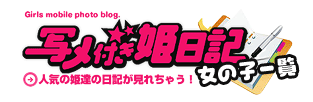 Girls mobile photo blog.

写メ付き姫日記

女の子一覧

人気の姫達の日記が見れちゃう！